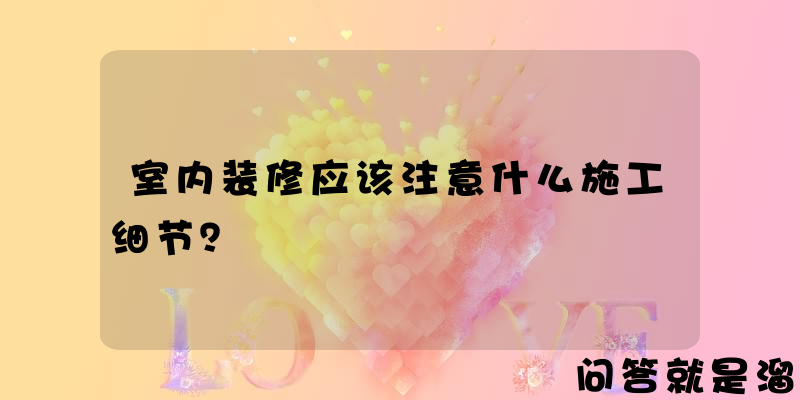 室内装修应该注意什么施工细节？

LOVE

问答就是溜